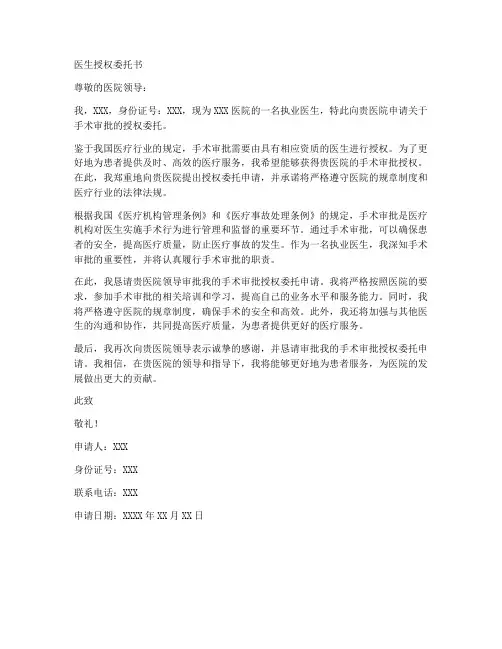 医生授权委托书

尊敬的医院领导：

我，XXX，身份证号：XXX，现为XXX医院的一名执业医生，特此向贵医院申请关于手术审批的授权委托。

鉴于我国医疗行业的规定，手术审批需要由具有相应资质的医生进行授权。为了更好地为患者提供及时、高效的医疗服务，我希望能够获得贵医院的手术审批授权。在此，我郑重地向贵医院提出授权委托申请，并承诺将严格遵守医院的规章制度和医疗行业的法律法规。

根据我国《医疗机构管理条例》和《医疗事故处理条例》的规定，手术审批是医疗机构对医生实施手术行为进行管理和监督的重要环节。通过手术审批，可以确保患者的安全，提高医疗质量，防止医疗事故的发生。作为一名执业医生，我深知手术审批的重要性，并将认真履行手术审批的职责。

在此，我恳请贵医院领导审批我的手术审批授权委托申请。我将严格按照医院的要求，参加手术审批的相关培训和学习，提高自己的业务水平和服务能力。同时，我将严格遵守医院的规章制度，确保手术的安全和高效。此外，我还将加强与其他医生的沟通和协作，共同提高医疗质量，为患者提供更好的医疗服务。

最后，我再次向贵医院领导表示诚挚的感谢，并恳请审批我的手术审批授权委托申请。我相信，在贵医院的领导和指导下，我将能够更好地为患者服务，为医院的发展做出更大的贡献。

此致

敬礼！

申请人：XXX

身份证号：XXX

联系电话：XXX

申请日期：XXXX年XX月XX日